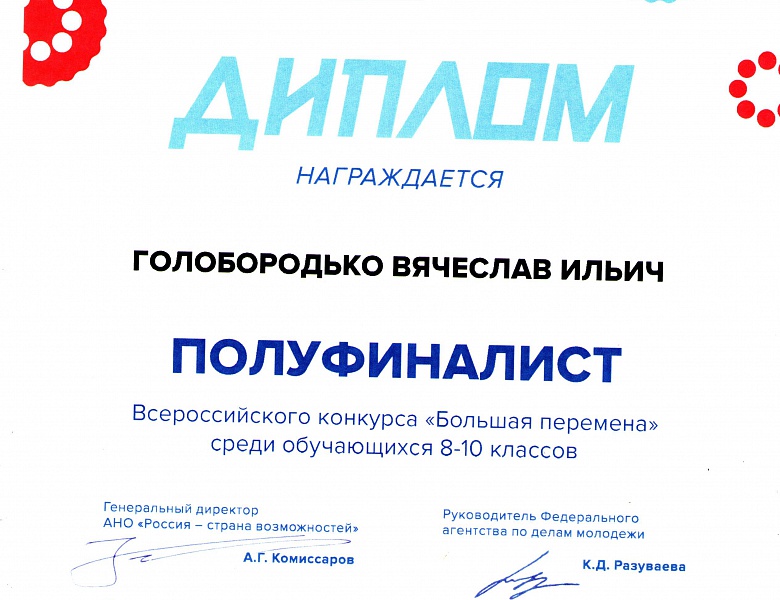 ДИПЛОМ

НАГРАЖДАЕТСЯ

ГОЛОБОРОДЬКО ВЯЧЕСЛАВ ИЛЬИЧ

ПОЛУФИНАЛИСТ

Всероссийского конкурса «Большая перемена» среди обучающихся 8-10 классов

Генеральный директор
АНО «Россия – страна возможностей»
А.Г. Комиссаров

Руководитель Федерального агентства по делам молодежи
К.Д. Разуваева